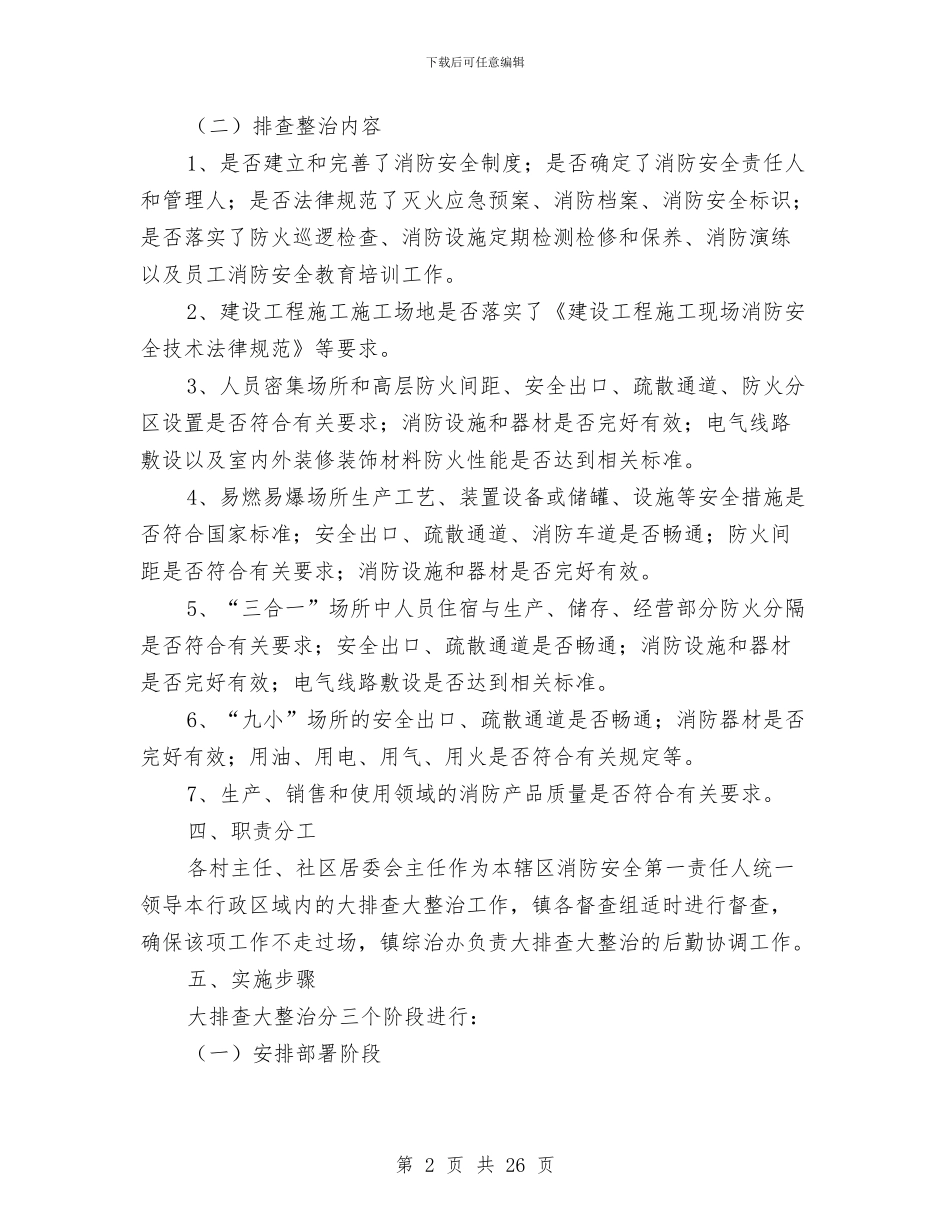 下载后可任意编辑

（二）排查整治内容

1、是否建立和完善了消防安全制度；是否确定了消防安全责任人和管理人；是否法律规范了灭火应急预案、消防档案、消防安全标识；是否落实了防火巡逻检查、消防设施定期检测检修和保养、消防演练以及员工消防安全教育培训工作。

2、建设工程施工施工场地是否落实了《建设工程施工现场消防安全技术法律规范》等要求。

3、人员密集场所和高层防火间距、安全出口、疏散通道、防火分区设置是否符合有关要求；消防设施和器材是否完好有效；电气线路敷设以及室内外装修装饰材料防火性能是否达到相关标准。

4、易燃易爆场所生产工艺、装置设备或储罐、设施等安全措施是否符合国家标准；安全出口、疏散通道、消防车道是否畅通；防火间距是否符合有关要求；消防设施和器材是否完好有效。

5、“三合一”场所中人员住宿与生产、储存、经营部分防火分隔是否符合有关要求；安全出口、疏散通道是否畅通；消防设施和器材是否完好有效；电气线路敷设是否达到相关标准。

6、“九小”场所的安全出口、疏散通道是否畅通；消防器材是否完好有效；用油、用电、用气、用火是否符合有关规定等。

7、生产、销售和使用领域的消防产品质量是否符合有关要求。

四、职责分工

各村主任、社区居委会主任作为本辖区消防安全第一责任人统一领导本行政区域内的大排查大整治工作，镇各督查组适时进行督查，确保该项工作不走过场，镇综治办负责大排查大整治的后勤协调工作。

五、实施步骤

大排查大整治分三个阶段进行：

（一）安排部署阶段

第 2 页 共 26 页